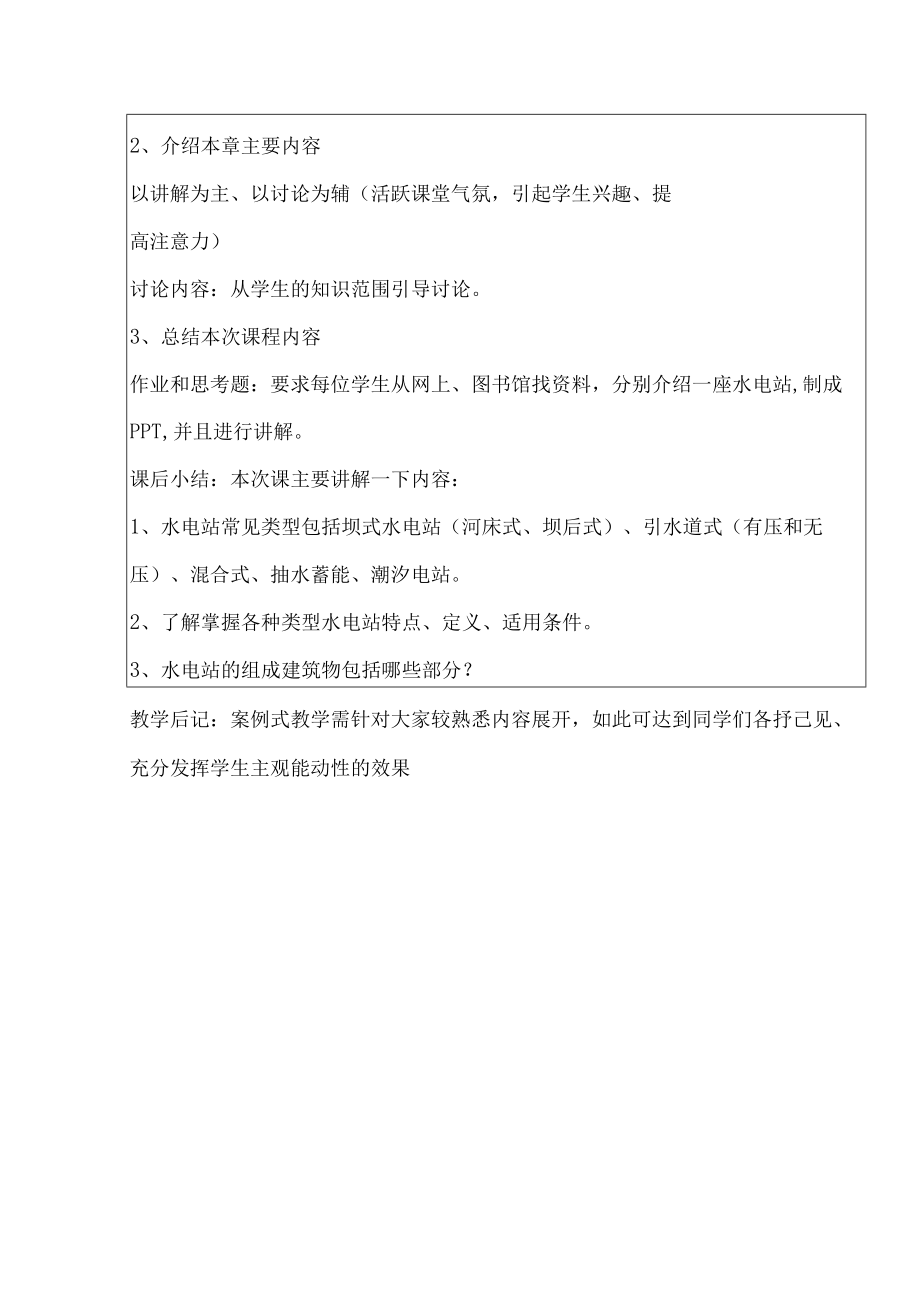 2、介绍本章主要内容

以讲解为主、以讨论为辅（活跃课堂气氛，引起学生兴趣、提高注意力）

讨论内容：从学生的知识范围引导讨论。

3、总结本次课程内容

作业和思考题：要求每位学生从网上、图书馆找资料，分别介绍一座水电站,制成PPT,并且进行讲解。

课后小结：本次课主要讲解一下内容：

1、水电站常见类型包括坝式水电站（河床式、坝后式）、引水道式（有压和无压）、混合式、抽水蓄能、潮汐电站。

2、了解掌握各种类型水电站特点、定义、适用条件。

3、水电站的组成建筑物包括哪些部分？

教学后记：案例式教学需针对大家较熟悉内容展开，如此可达到同学们各抒己见、充分发挥学生主观能动性的效果